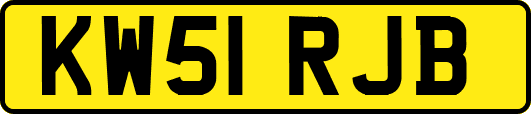 KW51 RJB